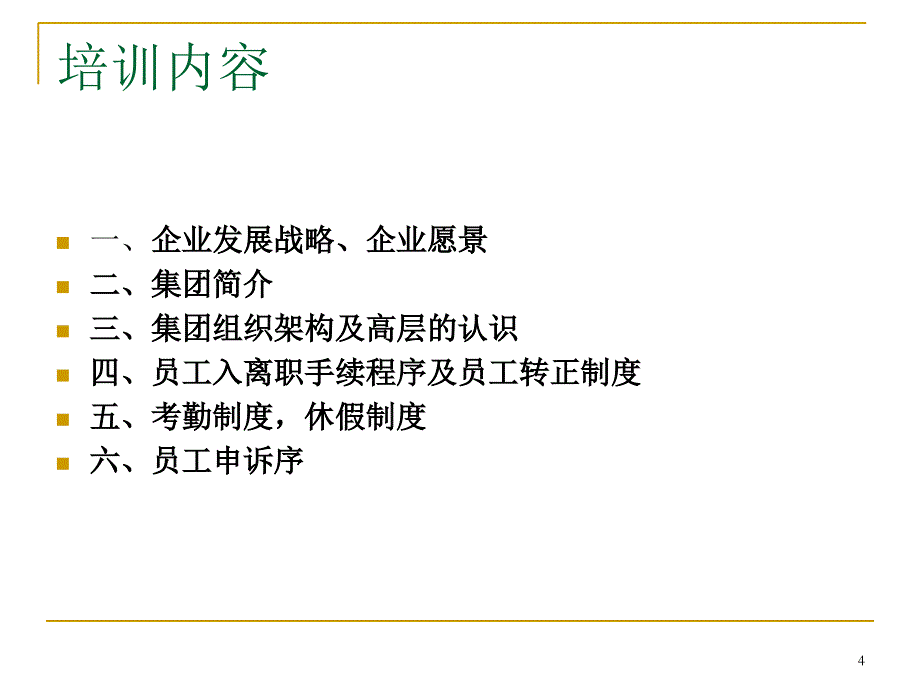 培训内容

一、企业发展战略、企业愿景
二、集团简介
三、集团组织架构及高层的认识
四、员工入离职手续程序及员工转正制度
五、考勤制度，休假制度
六、员工申诉序

4